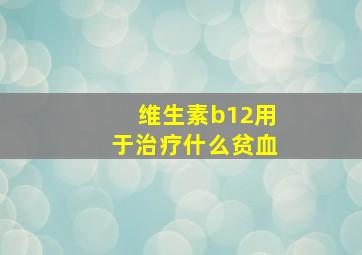 维生素b12用于治疗什么贫血